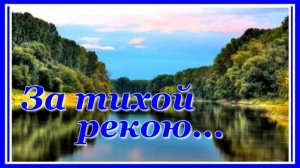 За тихой рекою...